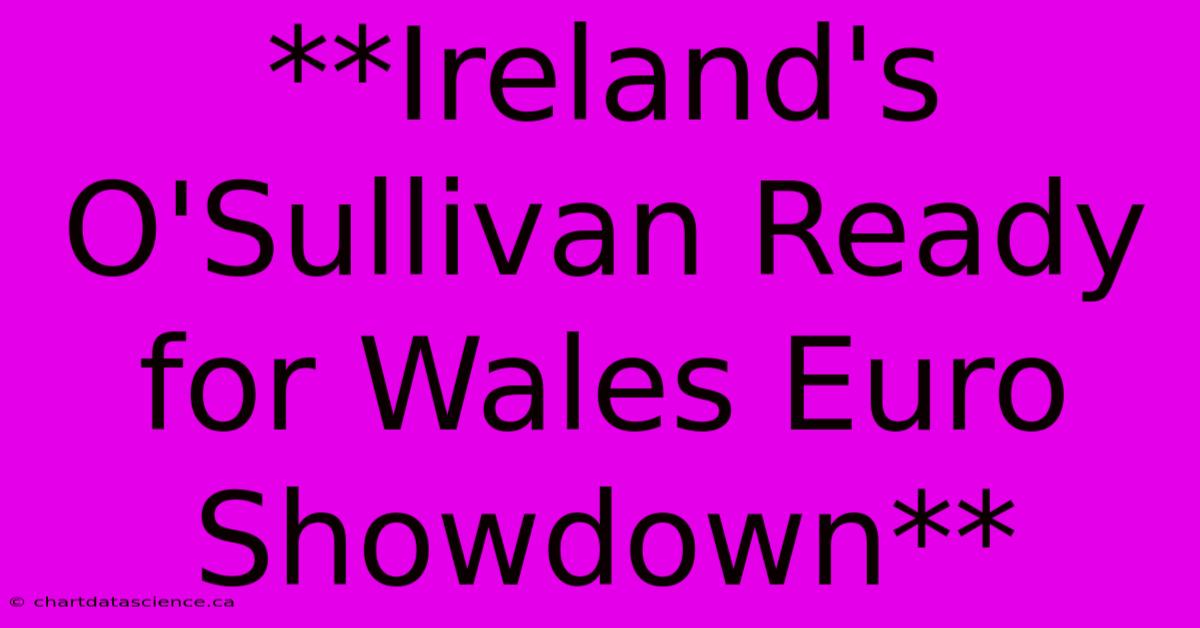 **Ireland's O'Sullivan Ready for Wales Euro Showdown**

© chartdatascience.ca